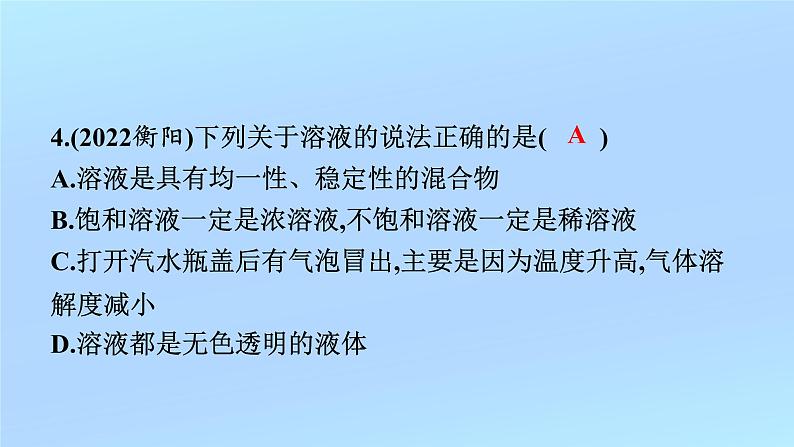 4.(2022衡阳)下列关于溶液的说法正确的是( A )
A.溶液是具有均一性、稳定性的混合物
B.饱和溶液一定是浓溶液,不饱和溶液一定是稀溶液
C.打开汽水瓶盖后有气泡冒出,主要是因为温度升高,气体溶解度减小
D.溶液都是无色透明的液体